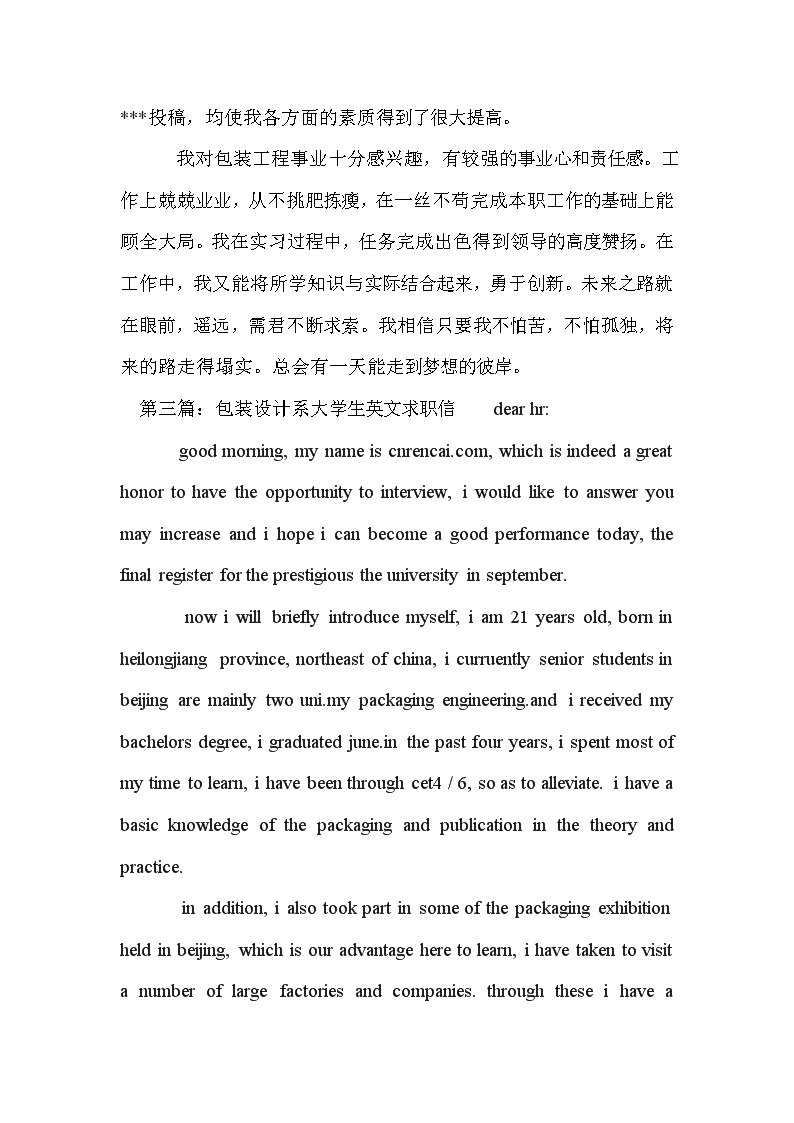 ***投稿，均使我各方面的素质得到了很大提高。

我对包装工程事业十分感兴趣，有较强的事业心和责任感。工作上兢兢业业，从不挑肥拣瘦，在一丝不苟完成本职工作的基础上能顾全大局。我在实习过程中，任务完成出色得到领导的高度赞扬。在工作中，我又能将所学知识与实际结合起来，勇于创新。未来之路就在眼前，遥远，需君不断求索。我相信只要我不怕苦，不怕孤独，将来的路走得塌实。总会有一天能走到梦想的彼岸。

第三篇：包装设计系大学生英文求职信 dear hr:

good morning, my name is cnrencai.com, which is indeed a great honor to have the opportunity to interview, i would like to answer you may increase and i hope i can become a good performance today, the final register for the prestigious the university in september.

now i will briefly introduce myself, i am 21 years old, born in heilongjiang province, northeast of china, i curruently senior students in beijing are mainly two uni.my packaging engineering.and i received my bachelors degree, i graduated june.in the past four years, i spent most of my time to learn, i have been through cet4 / 6, so as to alleviate. i have a basic knowledge of the packaging and publication in the theory and practice.

in addition, i also took part in some of the packaging exhibition held in beijing, which is our advantage here to learn, i have taken to visit a number of large factories and companies. through these i have a